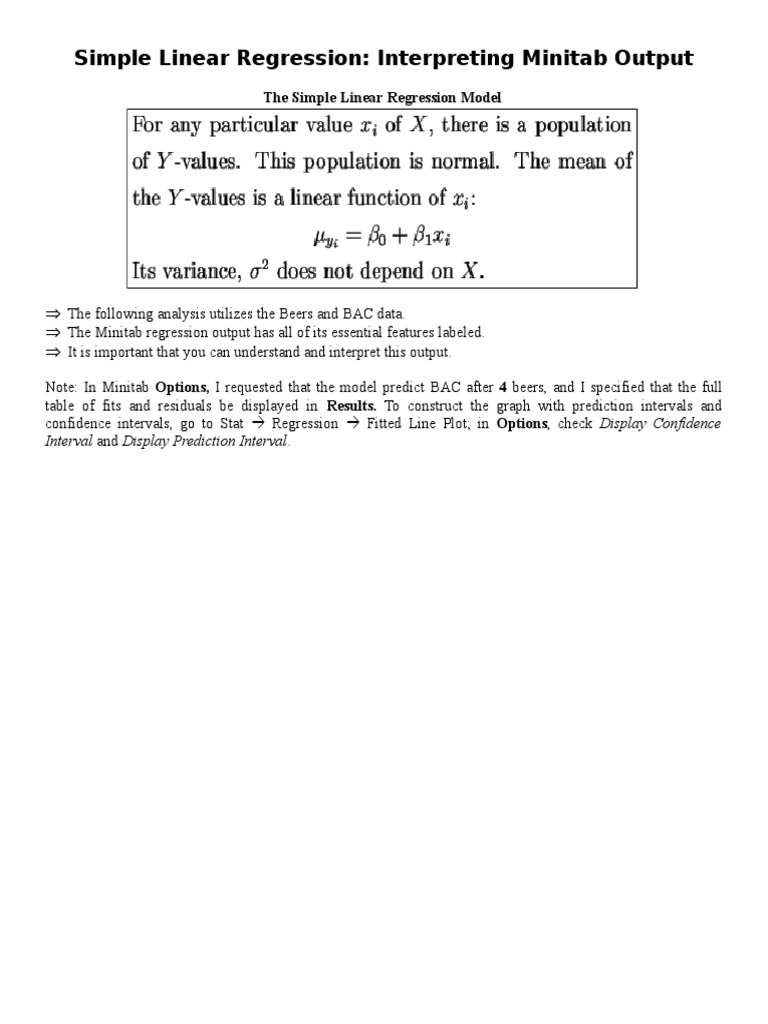 Simple Linear Regression: Interpreting Minitab Output

The Simple Linear Regression Model

For any particular value $x_i$ of $X$, there is a population of $Y$-values. This population is normal. The mean of the $Y$-values is a linear function of $x_i$:

$\mu_{y_i} = \beta_0 + \beta_1 x_i$

Its variance, $\sigma^2$ does not depend on $X$.

⇒ The following analysis utilizes the Beers and BAC data.
⇒ The Minitab regression output has all of its essential features labeled.
⇒ It is important that you can understand and interpret this output.

Note: In Minitab Options, I requested that the model predict BAC after 4 beers, and I specified that the full table of fits and residuals be displayed in Results. To construct the graph with prediction intervals and confidence intervals, go to Stat → Regression → Fitted Line Plot; in Options, check Display Confidence Interval and Display Prediction Interval.